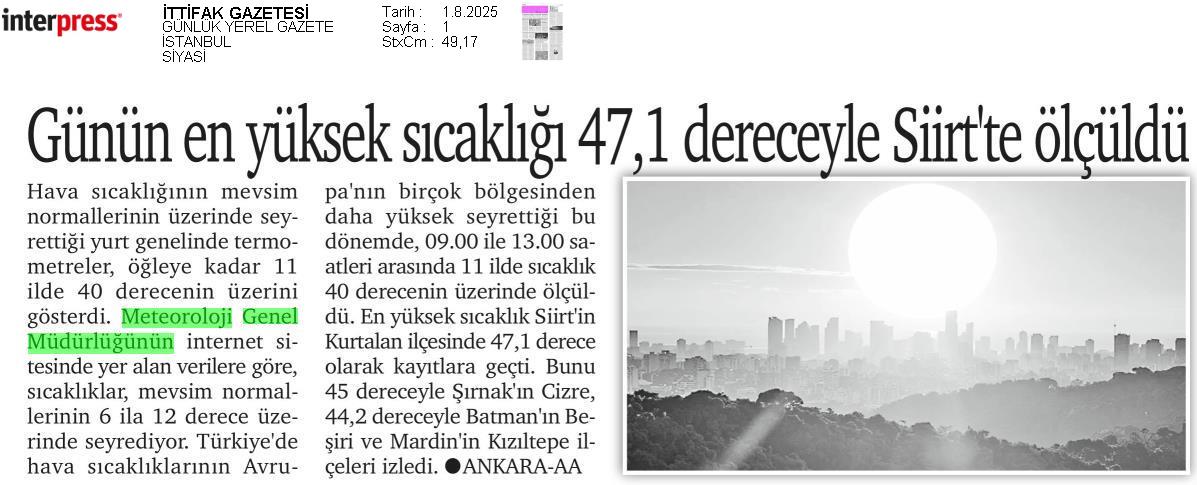 interpress

İTTİFAK GAZETESİ
GÜNLÜK YEREL GAZETE
İSTANBUL
SİYASİ

Tarih : 1.8.2025
Sayfa : 1
StxCm : 49,17

Günün en yüksek sıcaklığı 47,1 dereceyle Siirt'te ölçüldü

Hava sıcaklığının mevsim normallerinin üzerinde seyrettiği yurt genelinde termometreler, öğleye kadar 11 ilde 40 derecenin üzerini gösterdi. Meteoroloji Genel Müdürlüğünün internet sitesinde yer alan verilere göre, sıcaklıklar, mevsim normallerinin 6 ila 12 derece üzerinde seyrediyor. Türkiye'de hava sıcaklıklarının Avrupa'nın birçok bölgesinden daha yüksek seyrettiği bu dönemde, 09.00 ile 13.00 saatleri arasında 11 ilde sıcaklık 40 derecenin üzerinde ölçüldü. En yüksek sıcaklık Siirt'in Kurtalan ilçesinde 47,1 derece olarak kayıtlara geçti. Bunu 45 dereceyle Şırnak'ın Cizre, 44,2 dereceyle Batman'ın Beşiri ve Mardin'in Kızıltepe ilçeleri izledi. ●ANKARA-AA